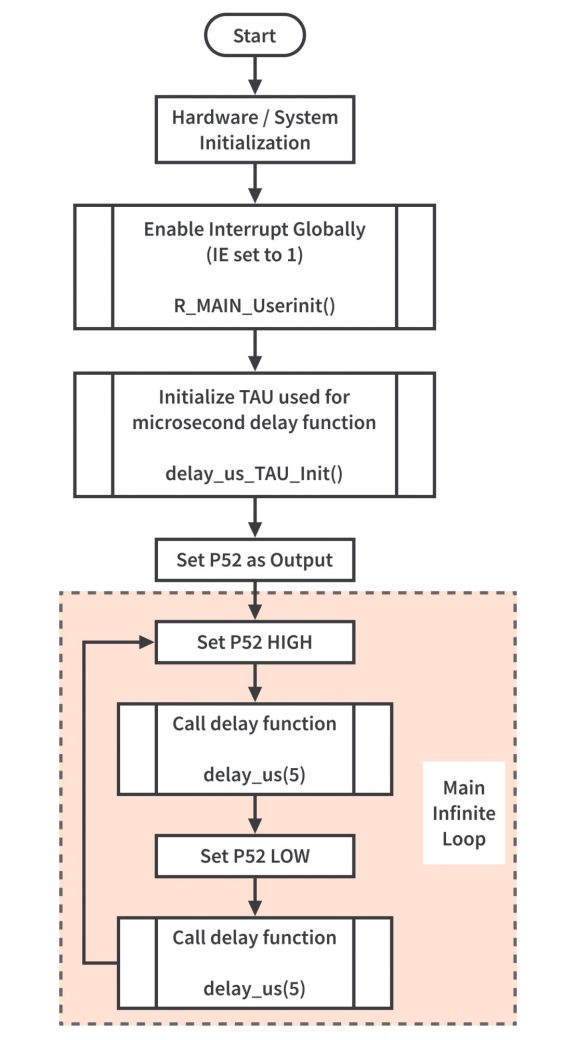 Start

Hardware / System Initialization

Enable Interrupt Globally (IE set to 1)

R_MAIN_Userinit()

Initialize TAU used for microsecond delay function

delay_us_TAU_Init()

Set P52 as Output

Set P52 HIGH

Call delay function

delay_us(5)

Set P52 LOW

Call delay function

delay_us(5)

Main Infinite Loop